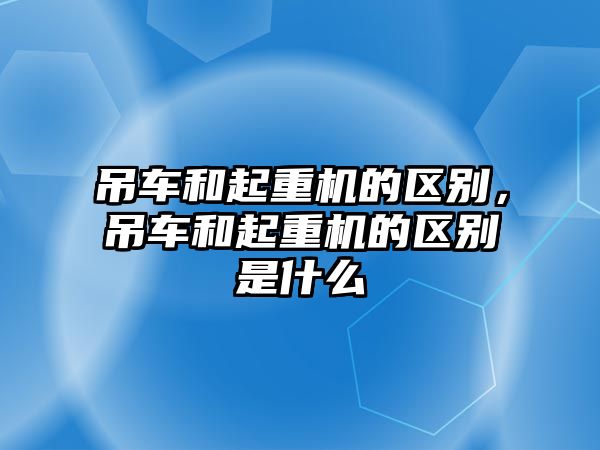 吊车和起重机的区别，吊车和起重机的区别是什么